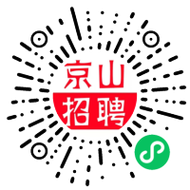 京山
招聘